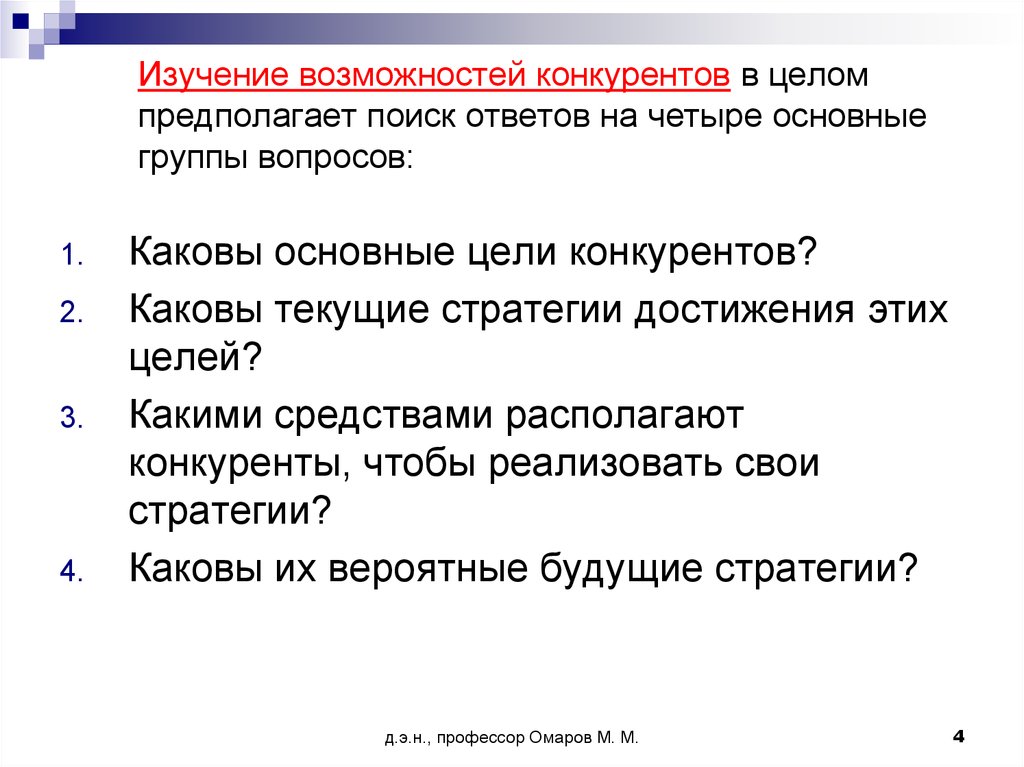 Изучение возможностей конкурентов в целом предполагает поиск ответов на четыре основные группы вопросов:

1. Каковы основные цели конкурентов?
2. Каковы текущие стратегии достижения этих целей?
3. Какими средствами располагают конкуренты, чтобы реализовать свои стратегии?
4. Каковы их вероятные будущие стратегии?

д.э.н., профессор Омаров М. М.

4